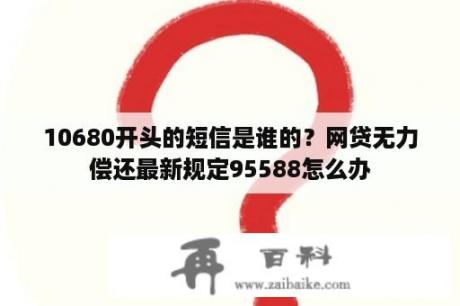 10680开头的短信是谁的？网贷无力偿还最新规定95588怎么办

再 百科
www.zaibaike.com